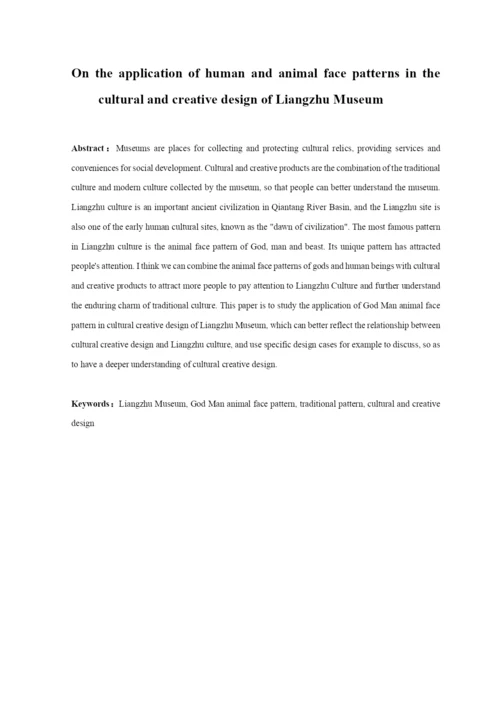 On the application of human and animal face patterns in the cultural and creative design of Liangzhu Museum

Abstract： Museums are places for collecting and protecting cultural relics, providing services and conveniences for social development. Cultural and creative products are the combination of the traditional culture and modern culture collected by the museum, so that people can better understand the museum. Liangzhu culture is an important ancient civilization in Qiantang River Basin, and the Liangzhu site is also one of the early human cultural sites, known as the "dawn of civilization". The most famous pattern in Liangzhu culture is the animal face pattern of God, man and beast. Its unique pattern has attracted people's attention. I think we can combine the animal face patterns of gods and human beings with cultural and creative products to attract more people to pay attention to Liangzhu Culture and further understand the enduring charm of traditional culture. This paper is to study the application of God Man animal face pattern in cultural creative design of Liangzhu Museum, which can better reflect the relationship between cultural creative design and Liangzhu culture, and use specific design cases for example to discuss, so as to have a deeper understanding of cultural creative design.

Keywords： Liangzhu Museum, God Man animal face pattern, traditional pattern, cultural and creative design